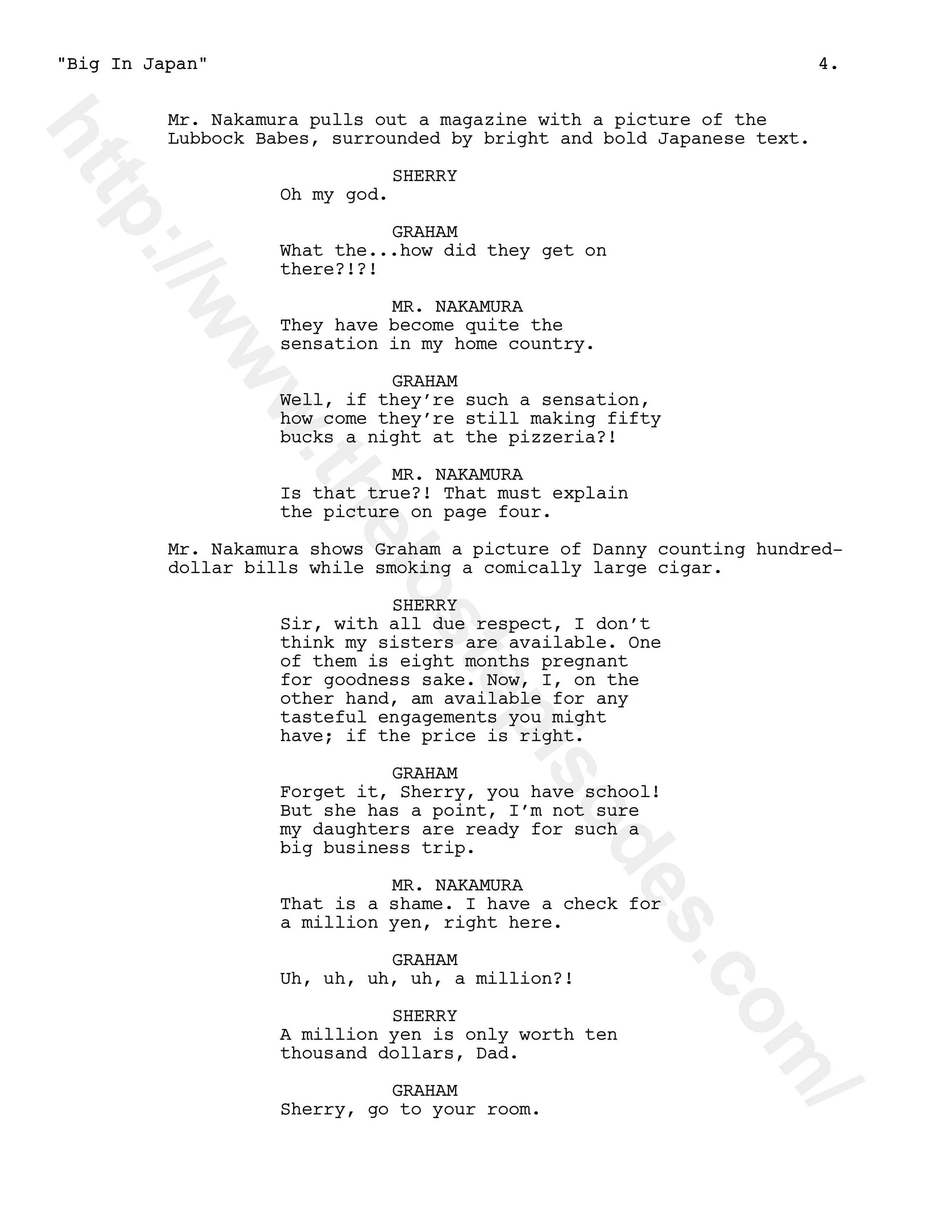 "Big In Japan" 4.

Mr. Nakamura pulls out a magazine with a picture of the Lubbock Babes, surrounded by bright and bold Japanese text.

SHERRY
Oh my god.

GRAHAM
What the...how did they get on there?!?!

MR. NAKAMURA
They have become quite the sensation in my home country.

GRAHAM
Well, if they're such a sensation, how come they're still making fifty bucks a night at the pizzeria?!

MR. NAKAMURA
Is that true?! That must explain the picture on page four.

Mr. Nakamura shows Graham a picture of Danny counting hundred-dollar bills while smoking a comically large cigar.

SHERRY
Sir, with all due respect, I don't think my sisters are available. One of them is eight months pregnant for goodness sake. Now, I, on the other hand, am available for any tasteful engagements you might have; if the price is right.

GRAHAM
Forget it, Sherry, you have school! But she has a point, I'm not sure my daughters are ready for such a big business trip.

MR. NAKAMURA
That is a shame. I have a check for a million yen, right here.

GRAHAM
Uh, uh, uh, uh, a million?!

SHERRY
A million yen is only worth ten thousand dollars, Dad.

GRAHAM
Sherry, go to your room.

http://www.thelostepisodes.com/